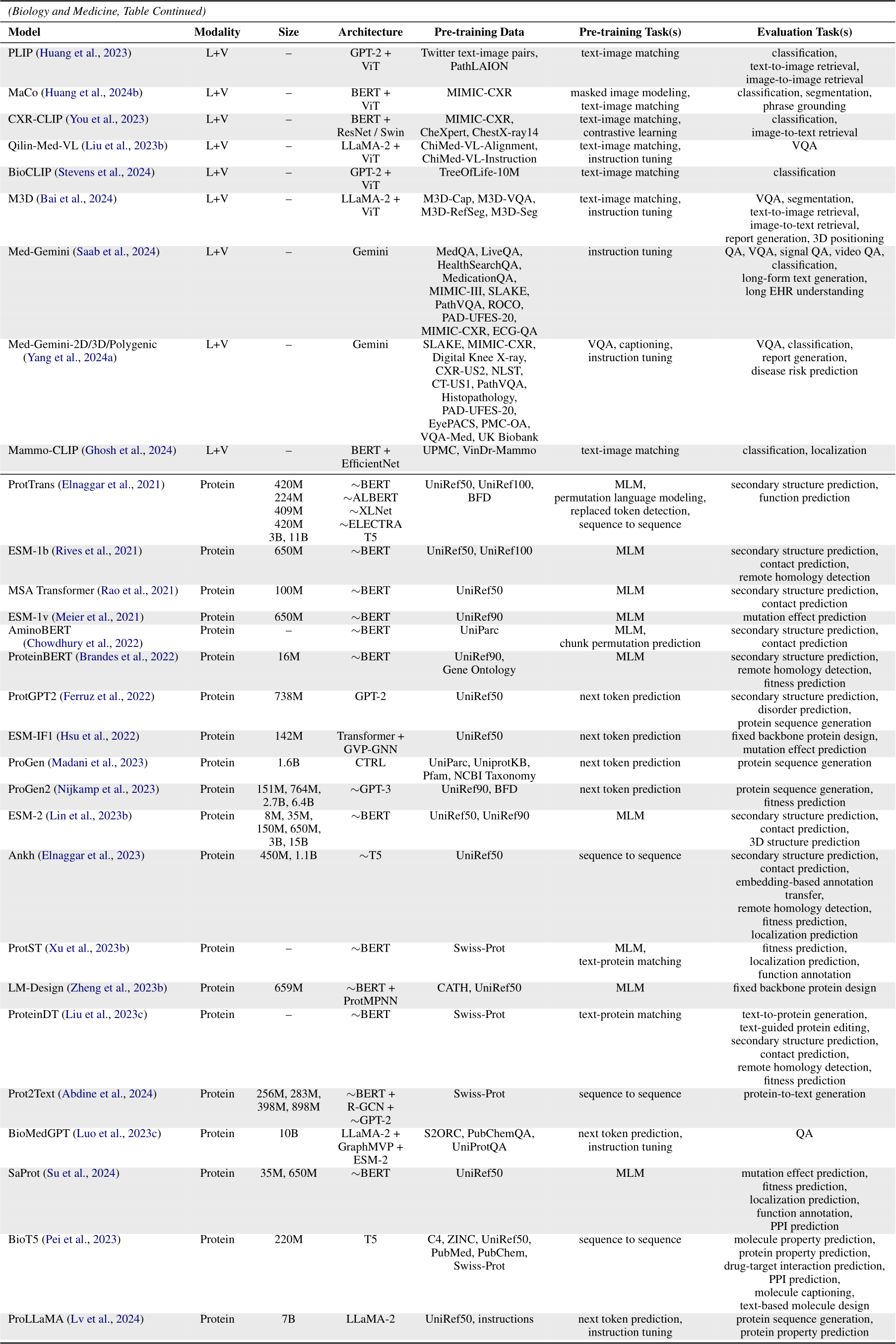 (Biology and Medicine, Table Continued)

| Model | Modality | Size | Architecture | Pre-training Data | Pre-training Task(s) | Evaluation Task(s) |
|---|---|---|---|---|---|---|
| PLIP (Huang et al., 2023) | L+V | – | GPT-2 + ViT | Twitter text-image pairs, PathLAION | text-image matching | classification, text-to-image retrieval, image-to-image retrieval |
| MaCo (Huang et al., 2024b) | L+V | – | BERT + ViT | MIMIC-CXR | masked image modeling, text-image matching | classification, segmentation, phrase grounding |
| CXR-CLIP (You et al., 2023) | L+V | – | BERT + ResNet / Swin | MIMIC-CXR, CheXpert, ChestX-ray14 | text-image matching, contrastive learning | classification, image-to-text retrieval |
| Qilin-Med-VL (Liu et al., 2023b) | L+V | – | LLaMA-2 + ViT | ChiMed-VL-Alignment, ChiMed-VL-Instruction | text-image matching, instruction tuning | VQA |
| BioCLIP (Stevens et al., 2024) | L+V | – | GPT-2 + ViT | TreeOfLife-10M | text-image matching | classification |
| M3D (Bai et al., 2024) | L+V | – | LLaMA-2 + ViT | M3D-Cap, M3D-VQA, M3D-RefSeg, M3D-Seg | text-image matching, instruction tuning | VQA, segmentation, text-to-image retrieval, image-to-text retrieval, report generation, 3D positioning |
| Med-Gemini (Saab et al., 2024) | L+V | – | Gemini | MedQA, LiveQA, HealthSearchQA, MedicationQA, MIMIC-III, SLAKE, PathVQA, ROCO, PAD-UFES-20, MIMIC-CXR, ECG-QA | instruction tuning | QA, VQA, signal QA, video QA, classification, long-form text generation, long EHR understanding |
| Med-Gemini-2D/3D/Polygenic (Yang et al., 2024a) | L+V | – | Gemini | SLAKE, MIMIC-CXR, Digital Knee X-ray, CXR-US2, NLST, CT-US1, PathVQA, Histopathology, PAD-UFES-20, EyePACS, PMC-OA, VQA-Med, UK Biobank | VQA, captioning, instruction tuning | VQA, classification, report generation, disease risk prediction |
| Mammo-CLIP (Ghosh et al., 2024) | L+V | – | BERT + EfficientNet | UPMC, VinDr-Mammo | text-image matching | classification, localization |
| ProtTrans (Elnaggar et al., 2021) | Protein | 420M 224M 409M 420M 3B, 11B | ∼BERT ∼ALBERT ∼XLNet ∼ELECTRA T5 | UniRef50, UniRef100, BFD | MLM, permutation language modeling, replaced token detection, sequence to sequence | secondary structure prediction, function prediction |
| ESM-1b (Rives et al., 2021) | Protein | 650M | ∼BERT | UniRef50, UniRef100 | MLM | secondary structure prediction, contact prediction, remote homology detection |
| MSA Transformer (Rao et al., 2021) | Protein | 100M | ∼BERT | UniRef50 | MLM | secondary structure prediction, contact prediction |
| ESM-1v (Meier et al., 2021) | Protein | 650M | ∼BERT | UniRef90 | MLM | mutation effect prediction |
| AminoBERT (Chowdhury et al., 2022) | Protein | – | ∼BERT | UniParc | MLM, chunk permutation prediction | secondary structure prediction, contact prediction |
| ProteinBERT (Brandes et al., 2022) | Protein | 16M | ∼BERT | UniRef90, Gene Ontology | MLM | secondary structure prediction, remote homology detection, fitness prediction |
| ProtGPT2 (Ferruz et al., 2022) | Protein | 738M | GPT-2 | UniRef50 | next token prediction | secondary structure prediction, disorder prediction, protein sequence generation |
| ESM-IF1 (Hsu et al., 2022) | Protein | 142M | Transformer + GVP-GNN | UniRef50 | next token prediction | fixed backbone protein design, mutation effect prediction |
| ProGen (Madani et al., 2023) | Protein | 1.6B | CTRL | UniParc, UniprotKB, Pfam, NCBI Taxonomy | next token prediction | protein sequence generation |
| ProGen2 (Nijkamp et al., 2023) | Protein | 151M, 764M, 2.7B, 6.4B | ∼GPT-3 | UniRef90, BFD | next token prediction | protein sequence generation, fitness prediction |
| ESM-2 (Lin et al., 2023b) | Protein | 8M, 35M, 150M, 650M, 3B, 15B | ∼BERT | UniRef50, UniRef90 | MLM | secondary structure prediction, contact prediction, 3D structure prediction |
| Ankh (Elnaggar et al., 2023) | Protein | 450M, 1.1B | ∼T5 | UniRef50 | sequence to sequence | secondary structure prediction, contact prediction, embedding-based annotation transfer, remote homology detection, fitness prediction, localization prediction |
| ProtST (Xu et al., 2023b) | Protein | – | ∼BERT | Swiss-Prot | MLM, text-protein matching | fitness prediction, localization prediction, function annotation |
| LM-Design (Zheng et al., 2023b) | Protein | 659M | ∼BERT + ProtMPNN | CATH, UniRef50 | MLM | fixed backbone protein design |
| ProteinDT (Liu et al., 2023c) | Protein | – | ∼BERT | Swiss-Prot | text-protein matching | text-to-protein generation, text-guided protein editing, secondary structure prediction, contact prediction, remote homology detection, fitness prediction |
| Prot2Text (Abdine et al., 2024) | Protein | 256M, 283M, 398M, 898M | ∼BERT + R-GCN + ∼GPT-2 | Swiss-Prot | sequence to sequence | protein-to-text generation |
| BioMedGPT (Luo et al., 2023c) | Protein | 10B | LLaMA-2 + GraphMVP + ESM-2 | S2ORC, PubChemQA, UniProtQA | next token prediction, instruction tuning | QA |
| SaProt (Su et al., 2024) | Protein | 35M, 650M | ∼BERT | UniRef50 | MLM | mutation effect prediction, fitness prediction, localization prediction, function annotation, PPI prediction |
| BioT5 (Pei et al., 2023) | Protein | 220M | T5 | C4, ZINC, UniRef50, PubMed, PubChem, Swiss-Prot | sequence to sequence | molecule property prediction, protein property prediction, drug-target interaction prediction, PPI prediction, molecule captioning, text-based molecule design |
| ProLLaMA (Lv et al., 2024) | Protein | 7B | LLaMA-2 | UniRef50, instructions | next token prediction, instruction tuning | protein sequence generation, protein property prediction |